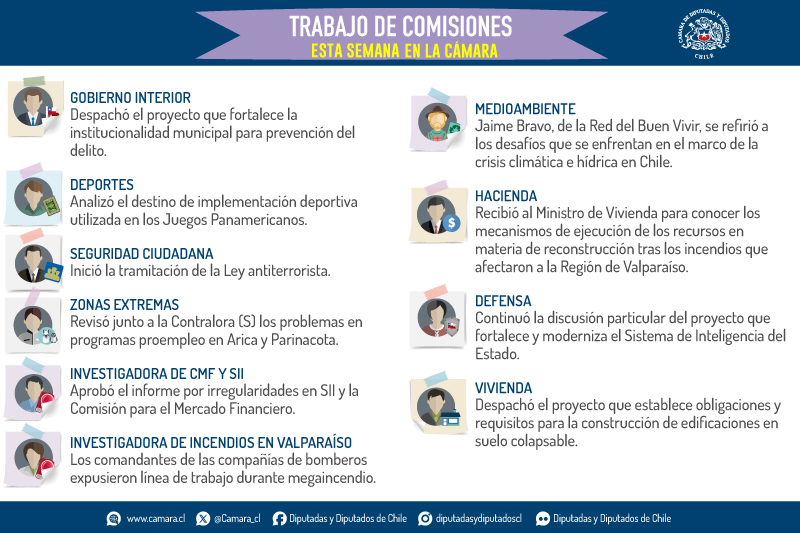 TRABAJO DE COMISIONES
ESTA SEMANA EN LA CÁMARA

CÁMARA DE DIPUTADAS Y DIPUTADOS
CHILE

GOBIERNO INTERIOR
Despachó el proyecto que fortalece la institucionalidad municipal para prevención del delito.

DEPORTES
Analizó el destino de implementación deportiva utilizada en los Juegos Panamericanos.

SEGURIDAD CIUDADANA
Inició la tramitación de la Ley antiterrorista.

ZONAS EXTREMAS
Revisó junto a la Contralora (S) los problemas en programas proempleo en Arica y Parinacota.

INVESTIGADORA DE CMF Y SII
Aprobó el informe por irregularidades en SII y la Comisión para el Mercado Financiero.

INVESTIGADORA DE INCENDIOS EN VALPARAÍSO
Los comandantes de las compañías de bomberos expusieron línea de trabajo durante megaincendio.

MEDIOAMBIENTE
Jaime Bravo, de la Red del Buen Vivir, se refirió a los desafíos que se enfrentan en el marco de la crisis climática e hídrica en Chile.

HACIENDA
Recibió al Ministro de Vivienda para conocer los mecanismos de ejecución de los recursos en materia de reconstrucción tras los incendios que afectaron a la Región de Valparaíso.

DEFENSA
Continuó la discusión particular del proyecto que fortalece y moderniza el Sistema de Inteligencia del Estado.

VIVIENDA
Despachó el proyecto que establece obligaciones y requisitos para la construcción de edificaciones en suelo colapsable.

www.camara.cl @Camara_cl Diputadas y Diputados de Chile diputadasydiputadoscl Diputadas y Diputados de Chile